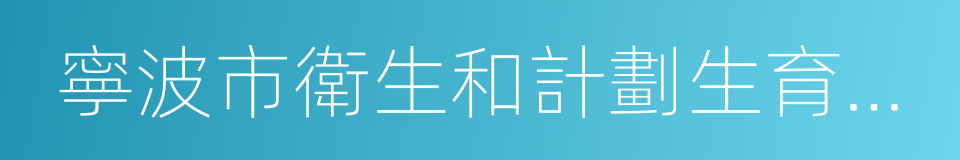 寧波市衛生和計劃生育...